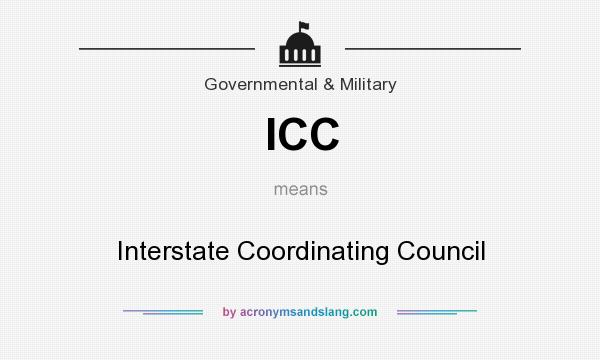 Governmental & Military

ICC

means

Interstate Coordinating Council

by acronymsandslang.com